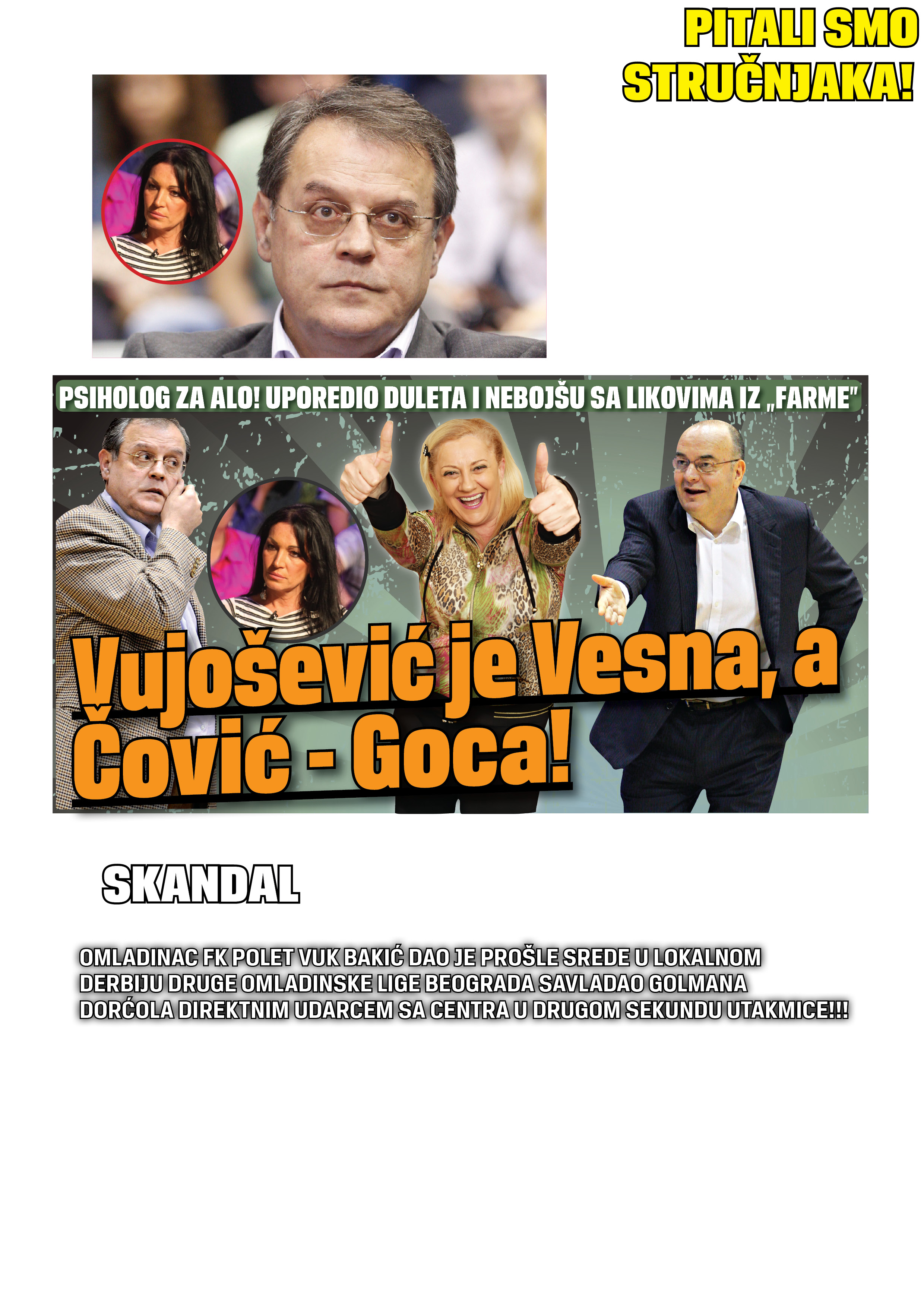 PITALI SMO STRUČNJAKA!

PSIHOLOG ZA ALO! UPOREDIO DULETA I NEBOJŠU SA LIKOVIMA IZ „FARME"

Vujošević je Vesna, a Čović - Goca!

SKANDAL

OMLADINAC FK POLET VUK BAKIĆ DAO JE PROŠLE SREDE U LOKALNOM DERBIJU DRUGE OMLADINSKE LIGE BEOGRADA SAVLADAO GOLMANA DORĆOLA DIREKTNIM UDARCEM SA CENTRA U DRUGOM SEKUNDU UTAKMICE!!!